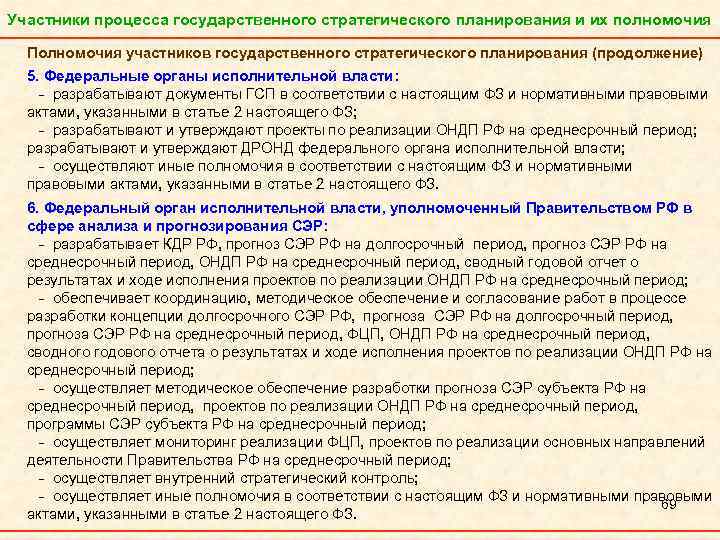 Участники процесса государственного стратегического планирования и их полномочия

Полномочия участников государственного стратегического планирования (продолжение)

5. Федеральные органы исполнительной власти:
– разрабатывают документы ГСП в соответствии с настоящим ФЗ и нормативными правовыми актами, указанными в статье 2 настоящего ФЗ;
– разрабатывают и утверждают проекты по реализации ОНДП РФ на среднесрочный период; разрабатывают и утверждают ДРОНД федерального органа исполнительной власти;
– осуществляют иные полномочия в соответствии с настоящим ФЗ и нормативными правовыми актами, указанными в статье 2 настоящего ФЗ.

6. Федеральный орган исполнительной власти, уполномоченный Правительством РФ в сфере анализа и прогнозирования СЭР:
– разрабатывает КДР РФ, прогноз СЭР РФ на долгосрочный период, прогноз СЭР РФ на среднесрочный период, ОНДП РФ на среднесрочный период, сводный годовой отчет о результатах и ходе исполнения проектов по реализации ОНДП РФ на среднесрочный период;
– обеспечивает координацию, методическое обеспечение и согласование работ в процессе разработки концепции долгосрочного СЭР РФ, прогноза СЭР РФ на долгосрочный период, прогноза СЭР РФ на среднесрочный период, ФЦП, ОНДП РФ на среднесрочный период, сводного годового отчета о результатах и ходе исполнения проектов по реализации ОНДП РФ на среднесрочный период;
– осуществляет методическое обеспечение разработки прогноза СЭР субъекта РФ на среднесрочный период, проектов по реализации ОНДП РФ на среднесрочный период, программы СЭР субъекта РФ на среднесрочный период;
– осуществляет мониторинг реализации ФЦП, проектов по реализации основных направлений деятельности Правительства РФ на среднесрочный период;
– осуществляет внутренний стратегический контроль;
– осуществляет иные полномочия в соответствии с настоящим ФЗ и нормативными правовыми актами, указанными в статье 2 настоящего ФЗ.

69